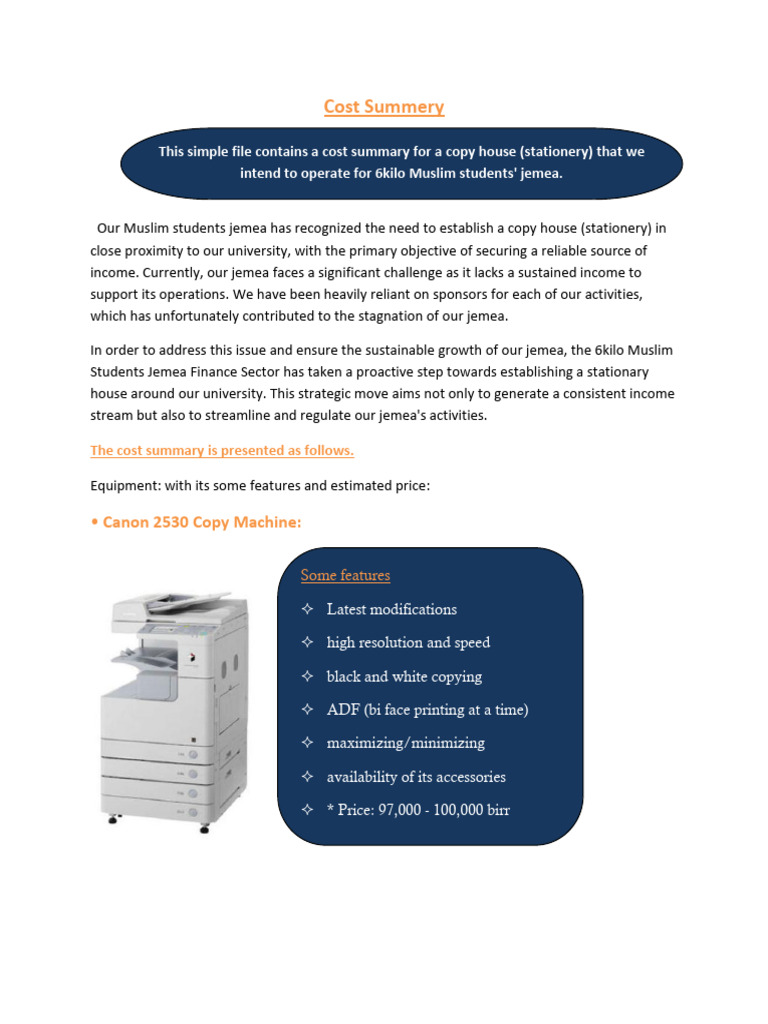 Cost Summery

This simple file contains a cost summary for a copy house (stationery) that we intend to operate for 6kilo Muslim students' jemea.

Our Muslim students jemea has recognized the need to establish a copy house (stationery) in close proximity to our university, with the primary objective of securing a reliable source of income. Currently, our jemea faces a significant challenge as it lacks a sustained income to support its operations. We have been heavily reliant on sponsors for each of our activities, which has unfortunately contributed to the stagnation of our jemea.

In order to address this issue and ensure the sustainable growth of our jemea, the 6kilo Muslim Students Jemea Finance Sector has taken a proactive step towards establishing a stationary house around our university. This strategic move aims not only to generate a consistent income stream but also to streamline and regulate our jemea's activities.

The cost summary is presented as follows.

Equipment: with its some features and estimated price:

• Canon 2530 Copy Machine:

Some features

✧ Latest modifications

✧ high resolution and speed

✧ black and white copying

✧ ADF (bi face printing at a time)

✧ maximizing/minimizing

✧ availability of its accessories

✧ * Price: 97,000 - 100,000 birr